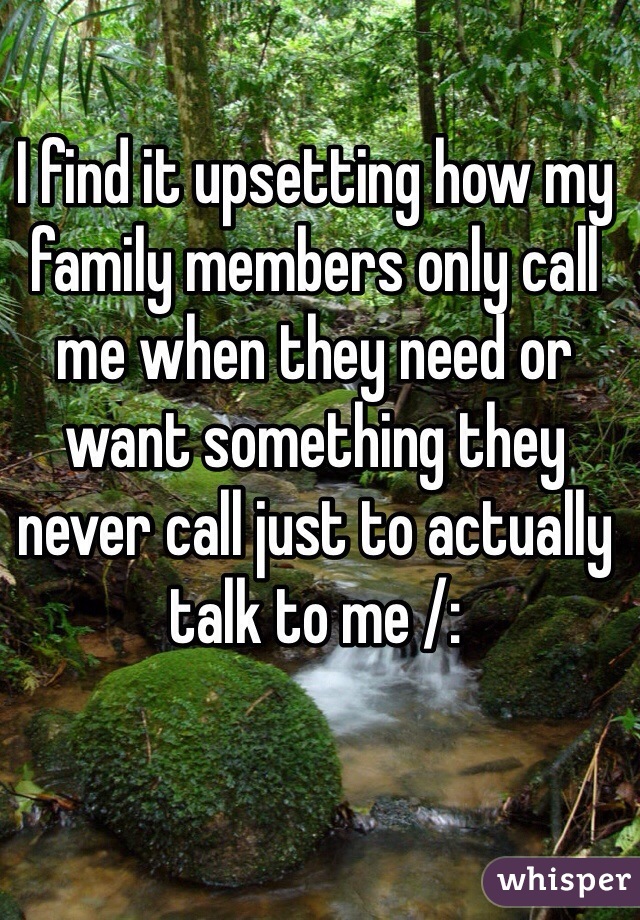 I find it upsetting how my family members only call me when they need or want something they never call just to actually talk to me /:

whisper